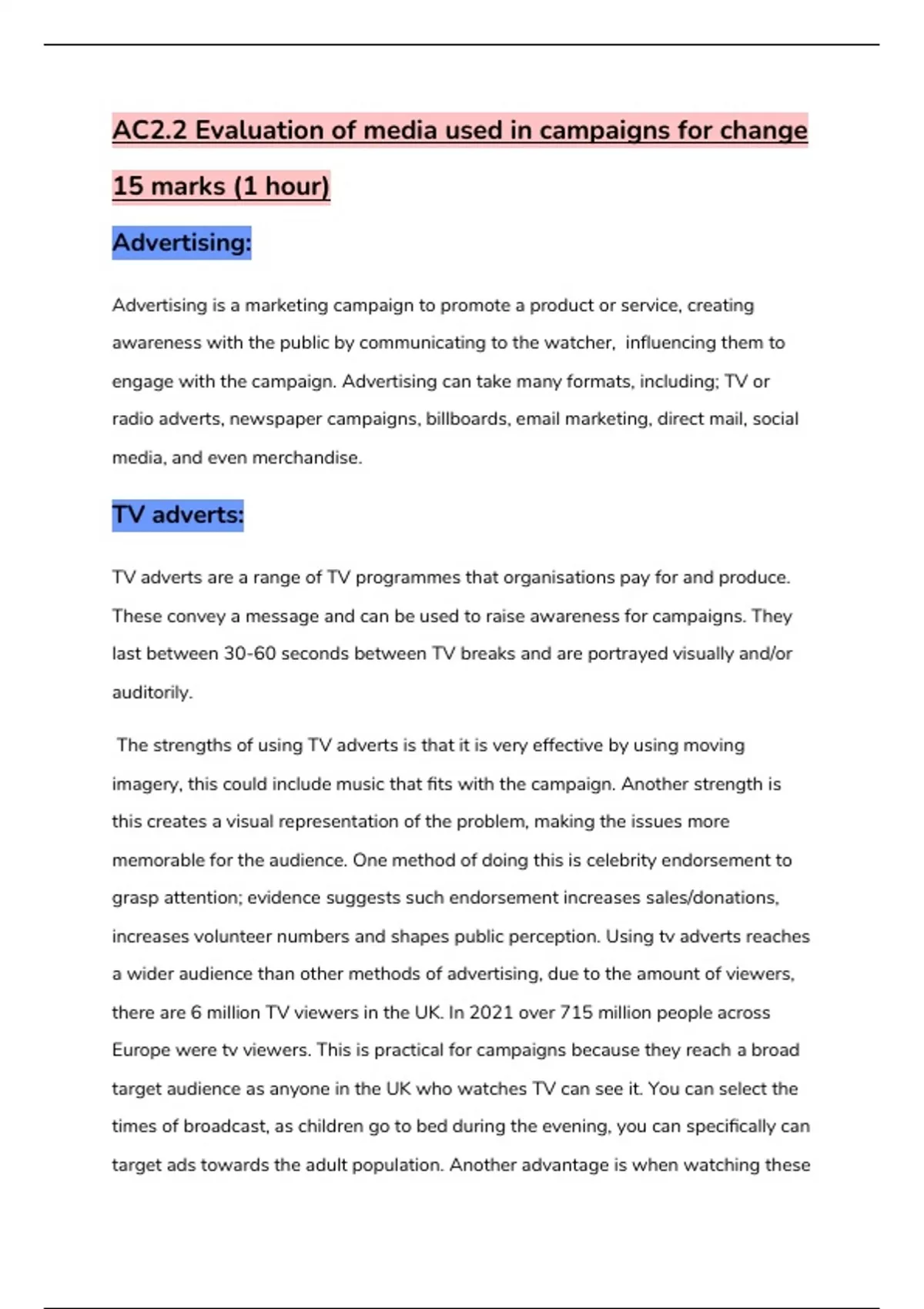 AC2.2 Evaluation of media used in campaigns for change

15 marks (1 hour)

Advertising:

Advertising is a marketing campaign to promote a product or service, creating awareness with the public by communicating to the watcher, influencing them to engage with the campaign. Advertising can take many formats, including; TV or radio adverts, newspaper campaigns, billboards, email marketing, direct mail, social media, and even merchandise.

TV adverts:

TV adverts are a range of TV programmes that organisations pay for and produce. These convey a message and can be used to raise awareness for campaigns. They last between 30-60 seconds between TV breaks and are portrayed visually and/or auditorily.

The strengths of using TV adverts is that it is very effective by using moving imagery, this could include music that fits with the campaign. Another strength is this creates a visual representation of the problem, making the issues more memorable for the audience. One method of doing this is celebrity endorsement to grasp attention; evidence suggests such endorsement increases sales/donations, increases volunteer numbers and shapes public perception. Using tv adverts reaches a wider audience than other methods of advertising, due to the amount of viewers, there are 6 million TV viewers in the UK. In 2021 over 715 million people across Europe were tv viewers. This is practical for campaigns because they reach a broad target audience as anyone in the UK who watches TV can see it. You can select the times of broadcast, as children go to bed during the evening, you can specifically can target ads towards the adult population. Another advantage is when watching these